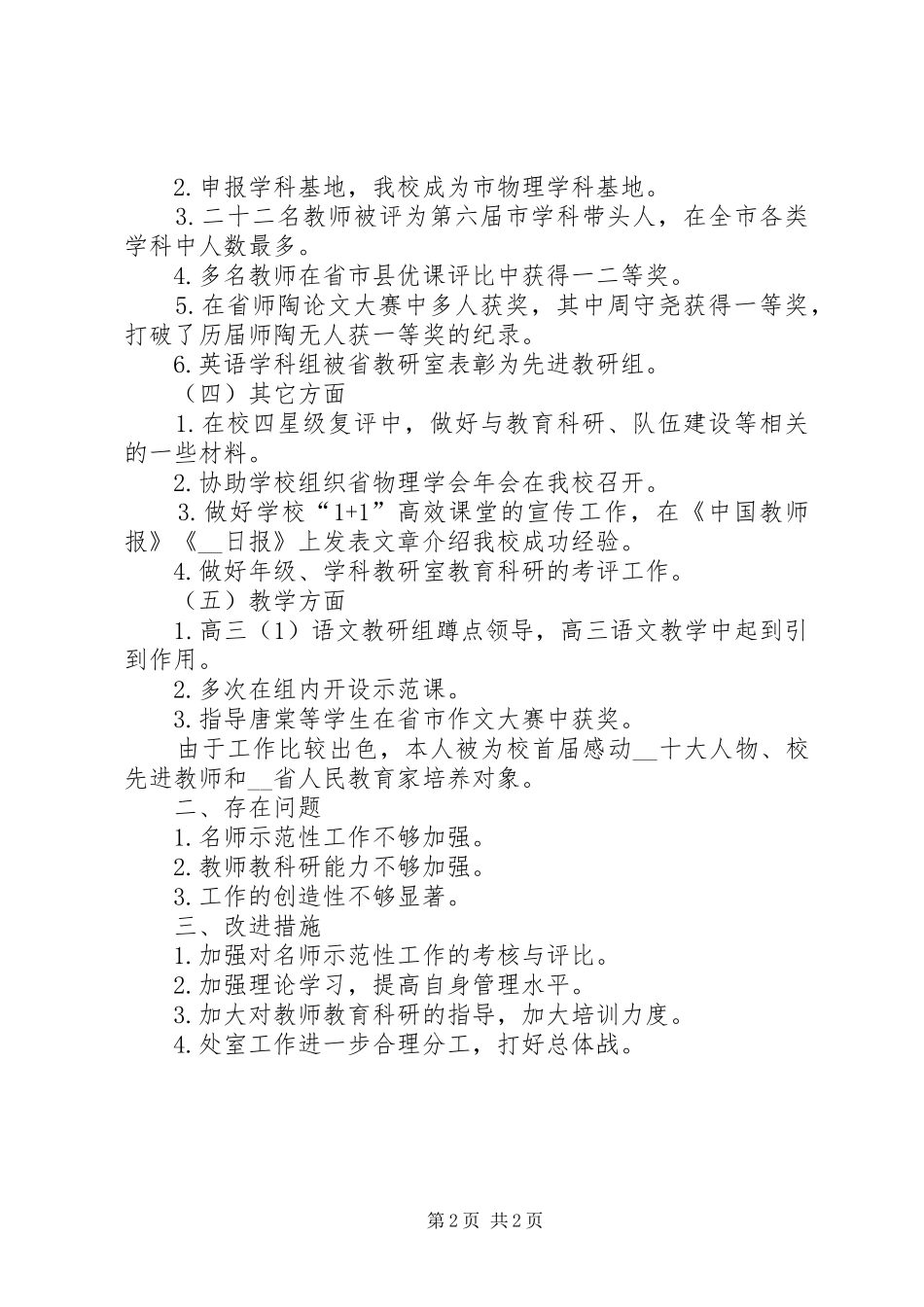 2. 申报学科基地，我校成为市物理学科基地。

3. 二十二名教师被评为第六届市学科带头人，在全市各类学科中人数最多。

4. 多名教师在省市县优课评比中获得一二等奖。

5. 在省师陶论文大赛中多人获奖，其中周守尧获得一等奖，打破了历届师陶无人获一等奖的纪录。

6. 英语学科组被省教研室表彰为先进教研组。

（四）其它方面

1. 在校四星级复评中，做好与教育科研、队伍建设等相关的一些材料。

2. 协助学校组织省物理学会年会在我校召开。

3. 做好学校“1+1”高效课堂的宣传工作，在《中国教师报》《__日报》上发表文章介绍我校成功经验。

4. 做好年级、学科教研室教育科研的考评工作。

（五）教学方面

1. 高三（1）语文教研组蹲点领导，高三语文教学中起到引到作用。

2. 多次在组内开设示范课。

3. 指导唐棠等学生在省市作文大赛中获奖。

由于工作比较出色，本人被为校首届感动__十大人物、校先进教师和__省人民教育家培养对象。

二、存在问题

1. 名师示范性工作不够加强。

2. 教师教科研能力不够加强。

3. 工作的创造性不够显著。

三、改进措施

1. 加强对名师示范性工作的考核与评比。

2. 加强理论学习，提高自身管理水平。

3. 加大对教师教育科研的指导，加大培训力度。

4. 处室工作进一步合理分工，打好总体战。

第 2 页 共 2 页